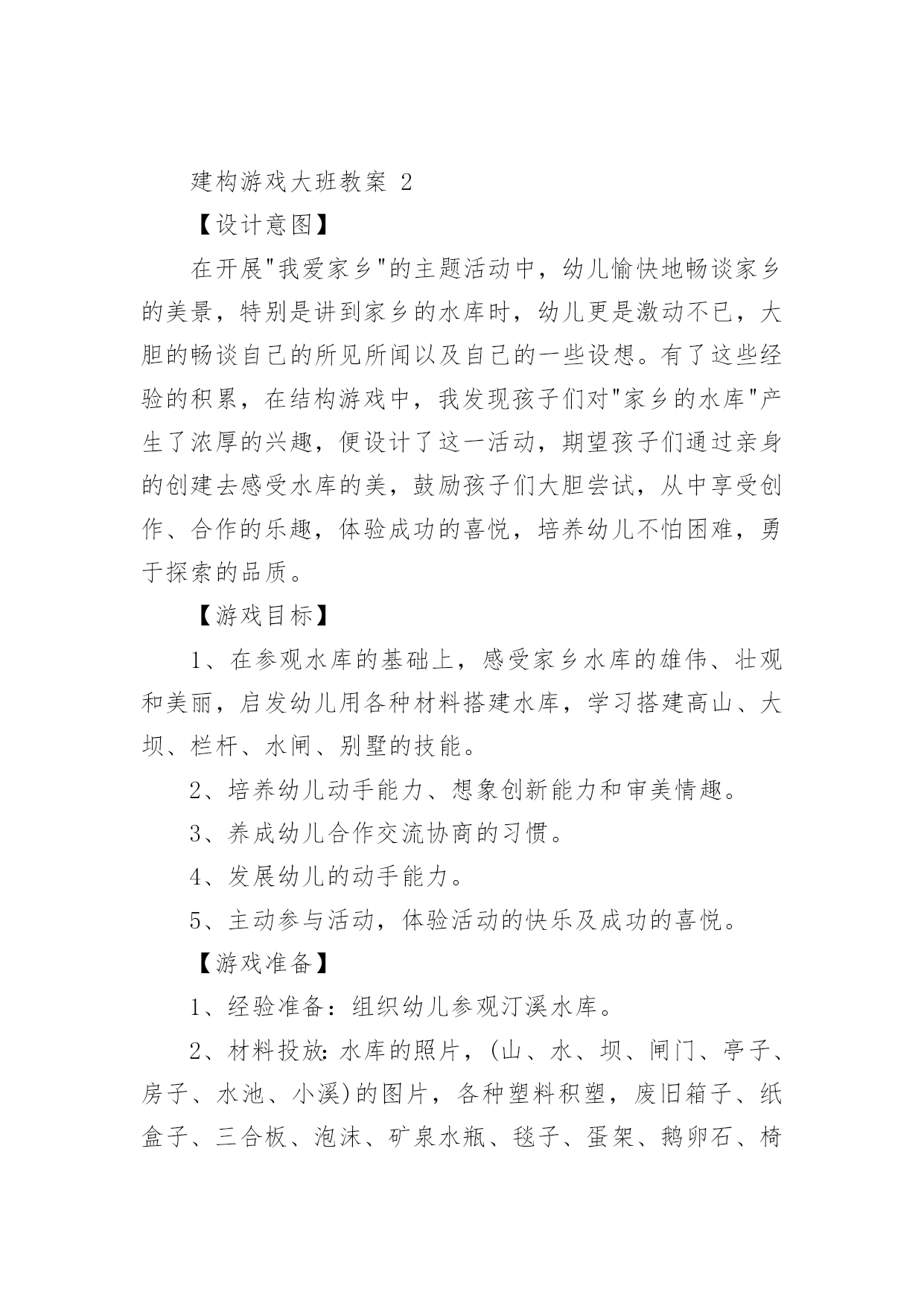 建构游戏大班教案 2

【设计意图】

在开展"我爱家乡"的主题活动中，幼儿愉快地畅谈家乡的美景，特别是讲到家乡的水库时，幼儿更是激动不已，大胆的畅谈自己的所见所闻以及自己的一些设想。有了这些经验的积累，在结构游戏中，我发现孩子们对"家乡的水库"产生了浓厚的兴趣，便设计了这一活动，期望孩子们通过亲身的创建去感受水库的美，鼓励孩子们大胆尝试，从中享受创作、合作的乐趣，体验成功的喜悦，培养幼儿不怕困难，勇于探索的品质。

【游戏目标】

1、在参观水库的基础上，感受家乡水库的雄伟、壮观和美丽，启发幼儿用各种材料搭建水库，学习搭建高山、大坝、栏杆、水闸、别墅的技能。

2、培养幼儿动手能力、想象创新能力和审美情趣。

3、养成幼儿合作交流协商的习惯。

4、发展幼儿的动手能力。

5、主动参与活动，体验活动的快乐及成功的喜悦。

【游戏准备】

1、经验准备：组织幼儿参观汀溪水库。

2、材料投放：水库的照片，(山、水、坝、闸门、亭子、房子、水池、小溪)的图片，各种塑料积塑，废旧箱子、纸盒子、三合板、泡沫、矿泉水瓶、毯子、蛋架、鹅卵石、椅